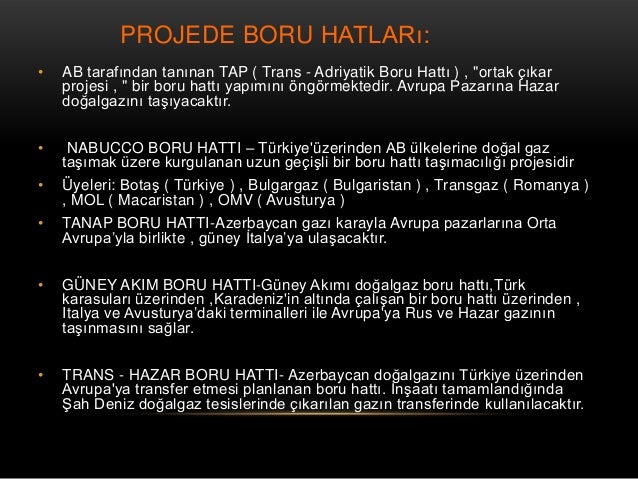 PROJEDE BORU HATLARı:

• AB tarafından tanınan TAP ( Trans - Adriyatik Boru Hattı ) , "ortak çıkar projesi , " bir boru hattı yapımını öngörmektedir. Avrupa Pazarına Hazar doğalgazını taşıyacaktır.

• NABUCCO BORU HATTI – Türkiye'üzerinden AB ülkelerine doğal gaz taşımak üzere kurgulanan uzun geçişli bir boru hattı taşımacılığı projesidir

• Üyeleri: Botaş ( Türkiye ) , Bulgargaz ( Bulgaristan ) , Transgaz ( Romanya ) , MOL ( Macaristan ) , OMV ( Avusturya )

• TANAP BORU HATTI-Azerbaycan gazı karayla Avrupa pazarlarına Orta Avrupa'yla birlikte , güney İtalya'ya ulaşacaktır.

• GÜNEY AKIM BORU HATTI-Güney Akımı doğalgaz boru hattı,Türk karasuları üzerinden ,Karadeniz'in altında çalışan bir boru hattı üzerinden , Italya ve Avusturya'daki terminalleri ile Avrupa'ya Rus ve Hazar gazının taşınmasını sağlar.

• TRANS - HAZAR BORU HATTI- Azerbaycan doğalgazını Türkiye üzerinden Avrupa'ya transfer etmesi planlanan boru hattı. İnşaatı tamamlandığında Şah Deniz doğalgaz tesislerinde çıkarılan gazın transferinde kullanılacaktır.